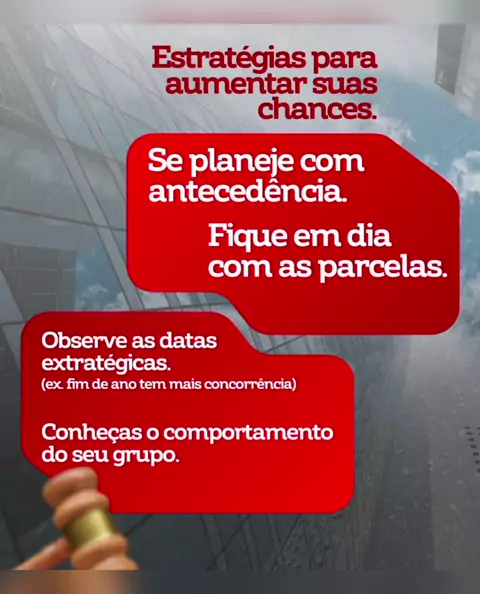 Estratégias para aumentar suas chances.

Se planeje com antecedência.

Fique em dia com as parcelas.

Observe as datas extratégicas.
(ex. fim de ano tem mais concorrência)

Conheças o comportamento do seu grupo.